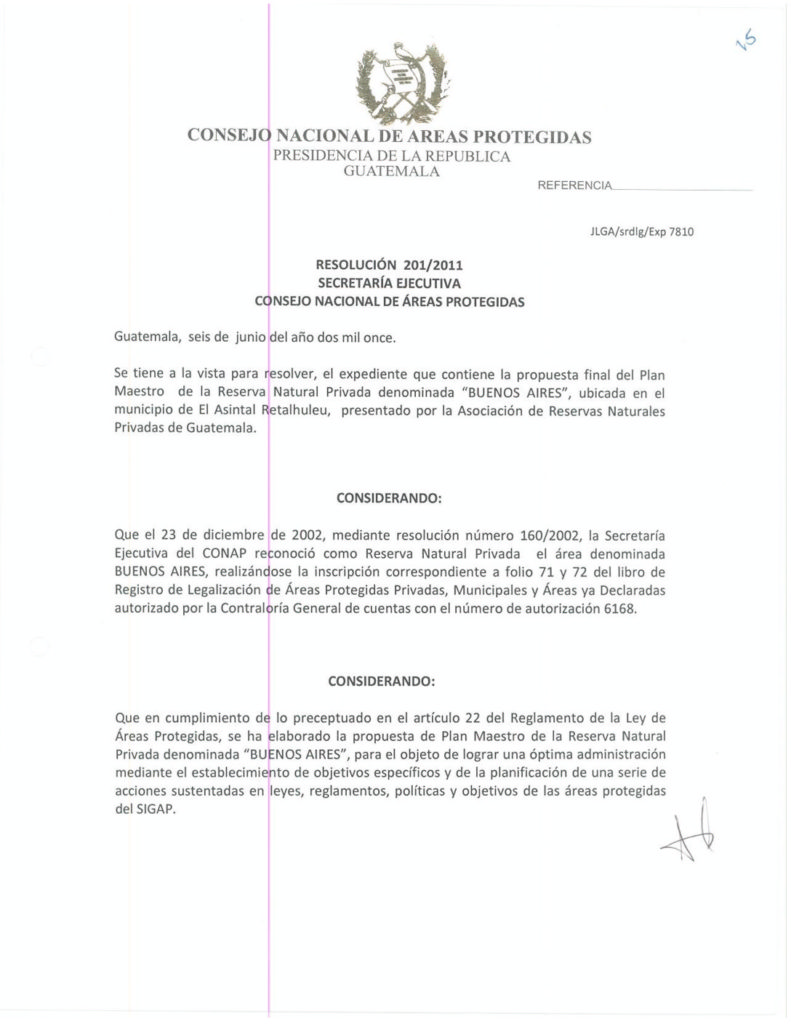 15

CONSEJO NACIONAL DE AREAS PROTEGIDAS
PRESIDENCIA DE LA REPUBLICA
GUATEMALA

REFERENCIA

JLGA/srdlg/Exp 7810

RESOLUCIÓN 201/2011
SECRETARÍA EJECUTIVA
CONSEJO NACIONAL DE ÁREAS PROTEGIDAS

Guatemala, seis de junio del año dos mil once.

Se tiene a la vista para resolver, el expediente que contiene la propuesta final del Plan Maestro de la Reserva Natural Privada denominada "BUENOS AIRES", ubicada en el municipio de El Asintal Retalhuleu, presentado por la Asociación de Reservas Naturales Privadas de Guatemala.

CONSIDERANDO:

Que el 23 de diciembre de 2002, mediante resolución número 160/2002, la Secretaría Ejecutiva del CONAP reconoció como Reserva Natural Privada el área denominada BUENOS AIRES, realizándose la inscripción correspondiente a folio 71 y 72 del libro de Registro de Legalización de Áreas Protegidas Privadas, Municipales y Áreas ya Declaradas autorizado por la Contraloría General de cuentas con el número de autorización 6168.

CONSIDERANDO:

Que en cumplimiento de lo preceptuado en el artículo 22 del Reglamento de la Ley de Áreas Protegidas, se ha elaborado la propuesta de Plan Maestro de la Reserva Natural Privada denominada "BUENOS AIRES", para el objeto de lograr una óptima administración mediante el establecimiento de objetivos específicos y de la planificación de una serie de acciones sustentadas en leyes, reglamentos, políticas y objetivos de las áreas protegidas del SIGAP.